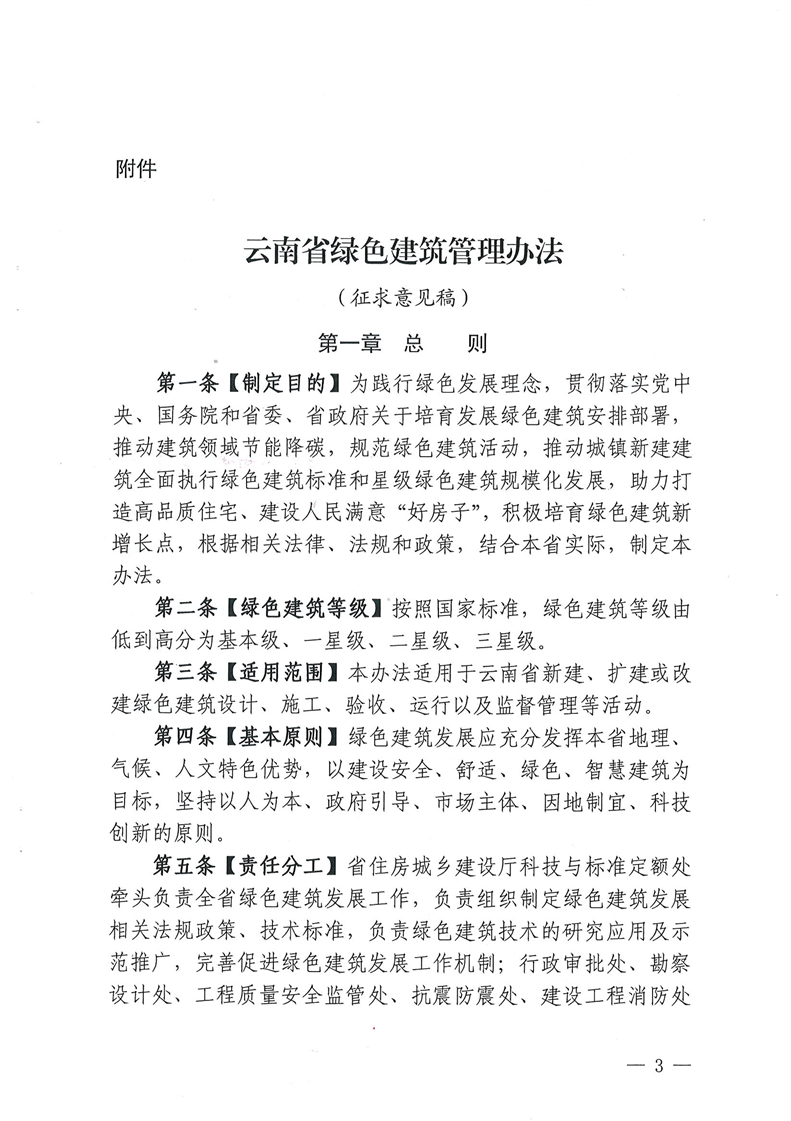 附件

云南省绿色建筑管理办法

（征求意见稿）

第一章 总 则

第一条【制定目的】为践行绿色发展理念，贯彻落实党中央、国务院和省委、省政府关于培育发展绿色建筑安排部署，推动建筑领域节能降碳，规范绿色建筑活动，推动城镇新建建筑全面执行绿色建筑标准和星级绿色建筑规模化发展，助力打造高品质住宅、建设人民满意“好房子”，积极培育绿色建筑新增长点，根据相关法律、法规和政策，结合本省实际，制定本办法。

第二条【绿色建筑等级】按照国家标准，绿色建筑等级由低到高分为基本级、一星级、二星级、三星级。

第三条【适用范围】本办法适用于云南省新建、扩建或改建绿色建筑设计、施工、验收、运行以及监督管理等活动。

第四条【基本原则】绿色建筑发展应充分发挥本省地理、气候、人文特色优势，以建设安全、舒适、绿色、智慧建筑为目标，坚持以人为本、政府引导、市场主体、因地制宜、科技创新的原则。

第五条【责任分工】省住房城乡建设厅科技与标准定额处牵头负责全省绿色建筑发展工作，负责组织制定绿色建筑发展相关法规政策、技术标准，负责绿色建筑技术的研究应用及示范推广，完善促进绿色建筑发展工作机制；行政审批处、勘察设计处、工程质量安全监管处、抗震防震处、建设工程消防处

— 3 —